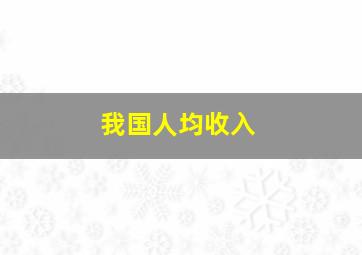 我国人均收入